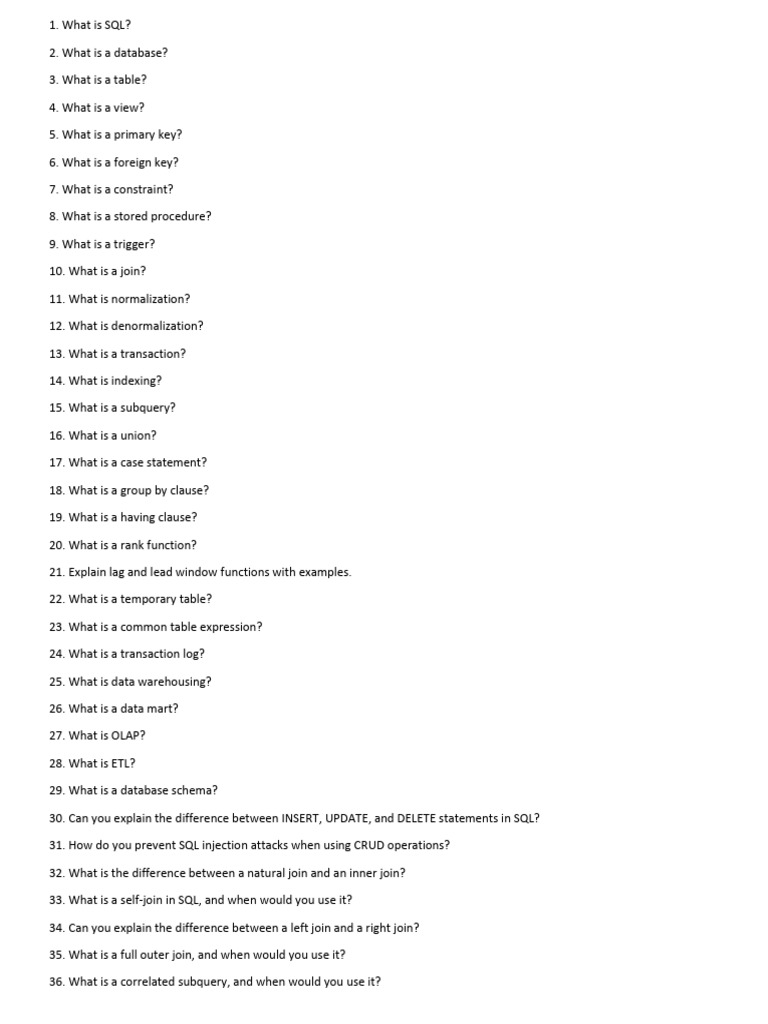 1. What is SQL?

2. What is a database?

3. What is a table?

4. What is a view?

5. What is a primary key?

6. What is a foreign key?

7. What is a constraint?

8. What is a stored procedure?

9. What is a trigger?

10. What is a join?

11. What is normalization?

12. What is denormalization?

13. What is a transaction?

14. What is indexing?

15. What is a subquery?

16. What is a union?

17. What is a case statement?

18. What is a group by clause?

19. What is a having clause?

20. What is a rank function?

21. Explain lag and lead window functions with examples.

22. What is a temporary table?

23. What is a common table expression?

24. What is a transaction log?

25. What is data warehousing?

26. What is a data mart?

27. What is OLAP?

28. What is ETL?

29. What is a database schema?

30. Can you explain the difference between INSERT, UPDATE, and DELETE statements in SQL?

31. How do you prevent SQL injection attacks when using CRUD operations?

32. What is the difference between a natural join and an inner join?

33. What is a self-join in SQL, and when would you use it?

34. Can you explain the difference between a left join and a right join?

35. What is a full outer join, and when would you use it?

36. What is a correlated subquery, and when would you use it?